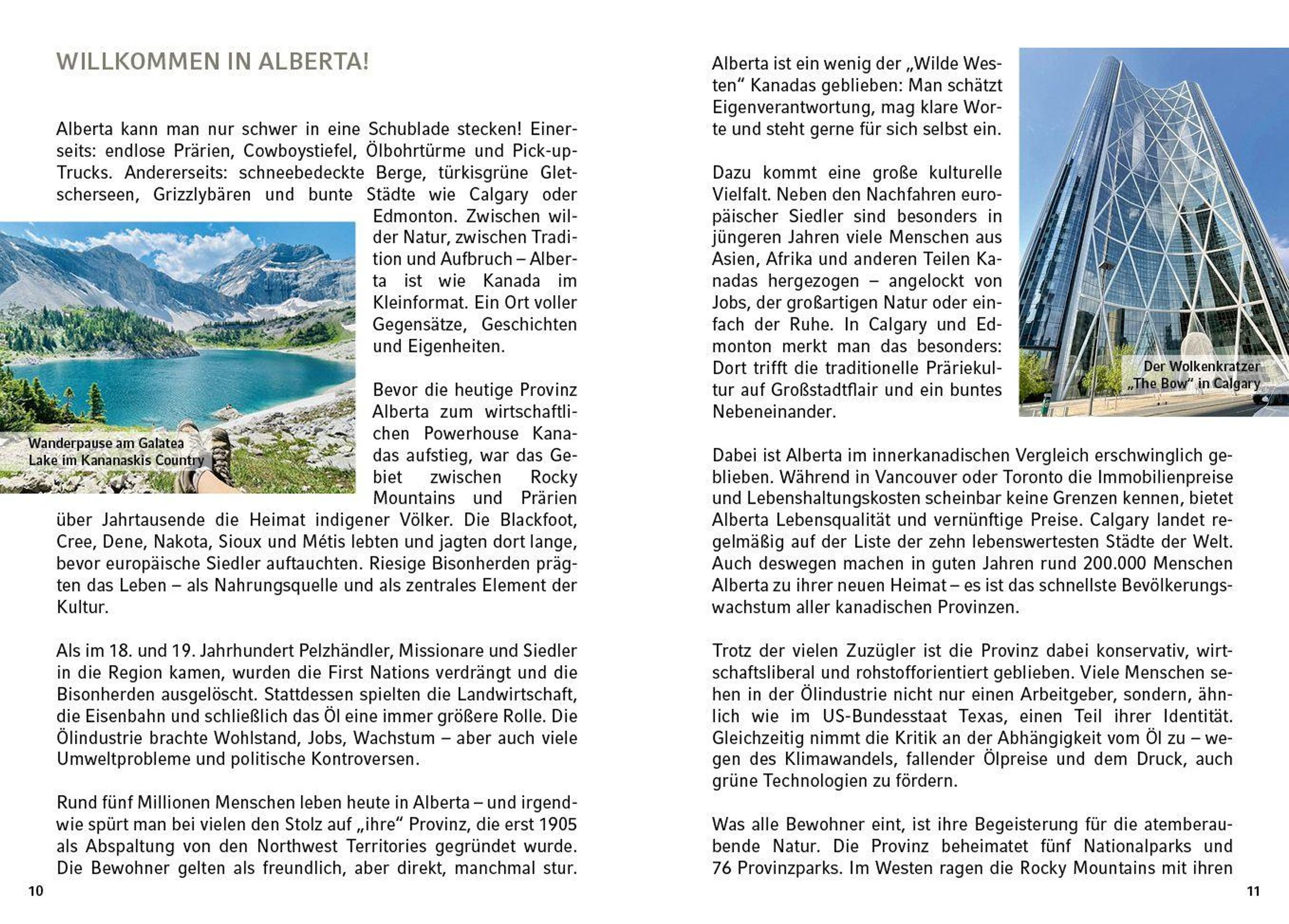 WILLKOMMEN IN ALBERTA!

Alberta kann man nur schwer in eine Schublade stecken! Einerseits: endlose Prärien, Cowboystiefel, Ölbohrtürme und Pick-up-Trucks. Andererseits: schneebedeckte Berge, türkisgrüne Gletscherseen, Grizzlybären und bunte Städte wie Calgary oder Edmonton. Zwischen wilder Natur, zwischen Tradition und Aufbruch – Alberta ist wie Kanada im Kleinformat. Ein Ort voller Gegensätze, Geschichten und Eigenheiten.

Wanderpause am Galatea Lake im Kananaskis Country

Bevor die heutige Provinz Alberta zum wirtschaftlichen Powerhouse Kanadas aufstieg, war das Gebiet zwischen Rocky Mountains und Prärien über Jahrtausende die Heimat indigener Völker. Die Blackfoot, Cree, Dene, Nakota, Sioux und Métis lebten und jagten dort lange, bevor europäische Siedler auftauchten. Riesige Bisonherden prägten das Leben – als Nahrungsquelle und als zentrales Element der Kultur.

Als im 18. und 19. Jahrhundert Pelzhändler, Missionare und Siedler in die Region kamen, wurden die First Nations verdrängt und die Bisonherden ausgelöscht. Stattdessen spielten die Landwirtschaft, die Eisenbahn und schließlich das Öl eine immer größere Rolle. Die Ölindustrie brachte Wohlstand, Jobs, Wachstum – aber auch viele Umweltprobleme und politische Kontroversen.

Rund fünf Millionen Menschen leben heute in Alberta – und irgendwie spürt man bei vielen den Stolz auf „ihre“ Provinz, die erst 1905 als Abspaltung von den Northwest Territories gegründet wurde. Die Bewohner gelten als freundlich, aber direkt, manchmal stur.

10

Alberta ist ein wenig der „Wilde Westen“ Kanadas geblieben: Man schätzt Eigenverantwortung, mag klare Worte und steht gerne für sich selbst ein.

Dazu kommt eine große kulturelle Vielfalt. Neben den Nachfahren europäischer Siedler sind besonders in jüngeren Jahren viele Menschen aus Asien, Afrika und anderen Teilen Kanadas hergezogen – angelockt von Jobs, der großartigen Natur oder einfach der Ruhe. In Calgary und Edmonton merkt man das besonders: Dort trifft die traditionelle Präriekultur auf Großstadtflair und ein buntes Nebeneinander.

Der Wolkenkratzer „The Bow“ in Calgary

Dabei ist Alberta im innerkanadischen Vergleich erschwinglich geblieben. Während in Vancouver oder Toronto die Immobilienpreise und Lebenshaltungskosten scheinbar keine Grenzen kennen, bietet Alberta Lebensqualität und vernünftige Preise. Calgary landet regelmäßig auf der Liste der zehn lebenswertesten Städte der Welt. Auch deswegen machen in guten Jahren rund 200.000 Menschen Alberta zu ihrer neuen Heimat – es ist das schnellste Bevölkerungswachstum aller kanadischen Provinzen.

Trotz der vielen Zuzügler ist die Provinz dabei konservativ, wirtschaftsliberal und rohstofforientiert geblieben. Viele Menschen sehen in der Ölindustrie nicht nur einen Arbeitgeber, sondern, ähnlich wie im US-Bundesstaat Texas, einen Teil ihrer Identität. Gleichzeitig nimmt die Kritik an der Abhängigkeit vom Öl zu – wegen des Klimawandels, fallender Ölpreise und dem Druck, auch grüne Technologien zu fördern.

Was alle Bewohner eint, ist ihre Begeisterung für die atemberaubende Natur. Die Provinz beheimatet fünf Nationalparks und 76 Provinzparks. Im Westen ragen die Rocky Mountains mit ihren

11